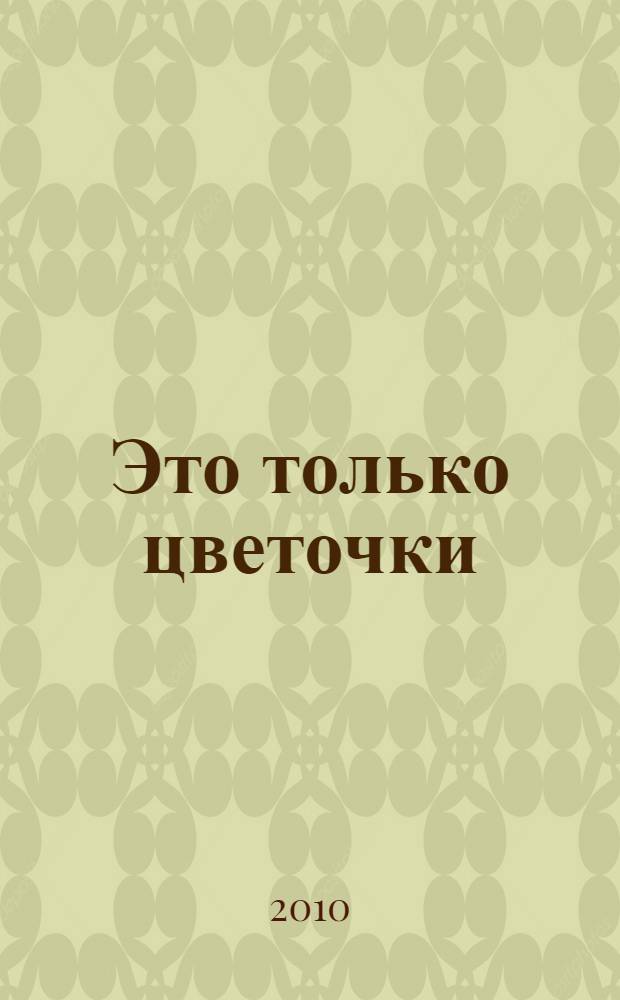 Это только цветочки

2010